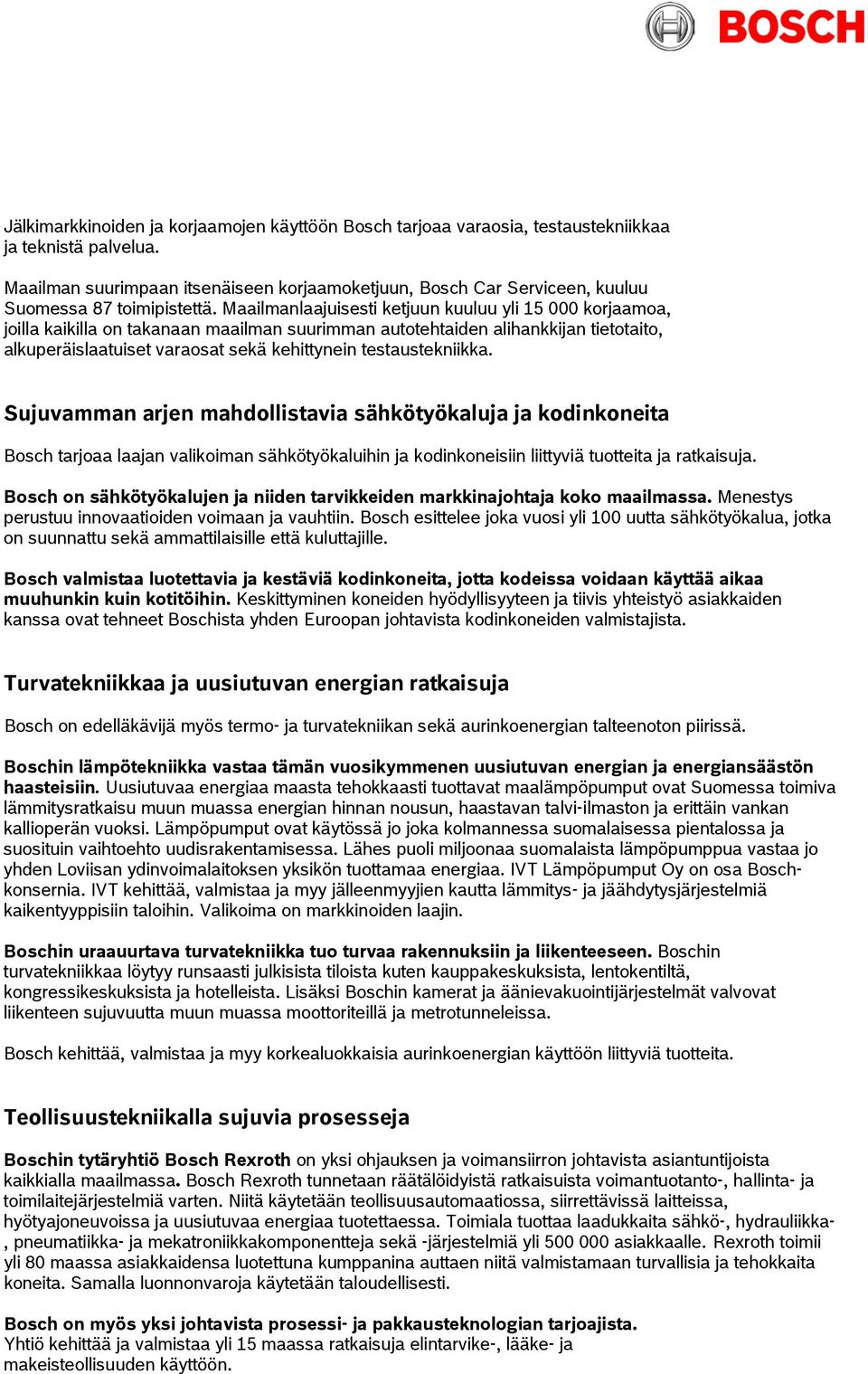 BOSCH

Jälkimarkkinoiden ja korjaamojen käyttöön Bosch tarjoaa varaosia, testaustekniikkaa ja teknistä palvelua.

Maailman suurimpaan itsenäiseen korjaamoketjuun, Bosch Car Serviceen, kuuluu Suomessa 87 toimipistettä. Maailmanlaajuisesti ketjuun kuuluu yli 15 000 korjaamoa, joilla kaikilla on takanaan maailman suurimman autotehtaiden alihankkijan tietotaito, alkuperäislaatuiset varaosat sekä kehittynein testaustekniikka.

Sujuvamman arjen mahdollistavia sähkötyökaluja ja kodinkoneita

Bosch tarjoaa laajan valikoiman sähkötyökaluihin ja kodinkoneisiin liittyviä tuotteita ja ratkaisuja.

Bosch on sähkötyökalujen ja niiden tarvikkeiden markkinajohtaja koko maailmassa. Menestys perustuu innovaatioiden voimaan ja vauhtiin. Bosch esittelee joka vuosi yli 100 uutta sähkötyökalua, jotka on suunnattu sekä ammattilaisille että kuluttajille.

Bosch valmistaa luotettavia ja kestäviä kodinkoneita, jotta kodeissa voidaan käyttää aikaa muuhunkin kuin kotitöihin. Keskittyminen koneiden hyödyllisyyteen ja tiivis yhteistyö asiakkaiden kanssa ovat tehneet Boschista yhden Euroopan johtavista kodinkoneiden valmistajista.

Turvatekniikkaa ja uusiutuvan energian ratkaisuja

Bosch on edelläkävijä myös termo- ja turvatekniikan sekä aurinkoenergian talteenoton piirissä.

Boschin lämpötekniikka vastaa tämän vuosikymmenen uusiutuvan energian ja energiansäästön haasteisiin. Uusiutuvaa energiaa maasta tehokkaasti tuottavat maalämpöpumput ovat Suomessa toimiva lämmitysratkaisu muun muassa energian hinnan nousun, haastavan talvi-ilmaston ja erittäin vankan kallioperän vuoksi. Lämpöpumput ovat käytössä jo joka kolmannessa suomalaisessa pientalossa ja suosituin vaihtoehto uudisrakentamisessa. Lähes puoli miljoonaa suomalaista lämpöpumppua vastaa jo yhden Loviisan ydinvoimalaitoksen yksikön tuottamaa energiaa. IVT Lämpöpumput Oy on osa Bosch-konsernia. IVT kehittää, valmistaa ja myy jälleenmyyjien kautta lämmitys- ja jäähdytysjärjestelmiä kaikentyyppisiin taloihin. Valikoima on markkinoiden laajin.

Boschin uraauurtava turvatekniikka tuo turvaa rakennuksiin ja liikenteeseen. Boschin turvatekniikkaa löytyy runsaasti julkisista tiloista kuten kauppakeskuksista, lentokentiltä, kongressikeskuksista ja hotelleista. Lisäksi Boschin kamerat ja äänievakuointijärjestelmät valvovat liikenteen sujuvuutta muun muassa moottoriteillä ja metrotunneleissa.

Bosch kehittää, valmistaa ja myy korkealuokkaisia aurinkoenergian käyttöön liittyviä tuotteita.

Teollisuustekniikalla sujuvia prosesseja

Boschin tytäryhtiö Bosch Rexroth on yksi ohjauksen ja voimansiirron johtavista asiantuntijoista kaikkialla maailmassa. Bosch Rexroth tunnetaan räätälöidyistä ratkaisuista voimantuotanto-, hallinta- ja toimilaitejärjestelmiä varten. Niitä käytetään teollisuusautomaatiossa, siirrettävissä laitteissa, hyötyajoneuvoissa ja uusiutuvaa energiaa tuotettaessa. Toimiala tuottaa laadukkaita sähkö-, hydrauliikka-, pneumatiikka- ja mekatroniikkakomponentteja sekä -järjestelmiä yli 500 000 asiakkaalle. Rexroth toimii yli 80 maassa asiakkaidensa luotettuna kumppanina auttaen niitä valmistamaan turvallisia ja tehokkaita koneita. Samalla luonnonvaroja käytetään taloudellisesti.

Bosch on myös yksi johtavista prosessi- ja pakkausteknologian tarjoajista.
Yhtiö kehittää ja valmistaa yli 15 maassa ratkaisuja elintarvike-, lääke- ja makeisteollisuuden käyttöön.